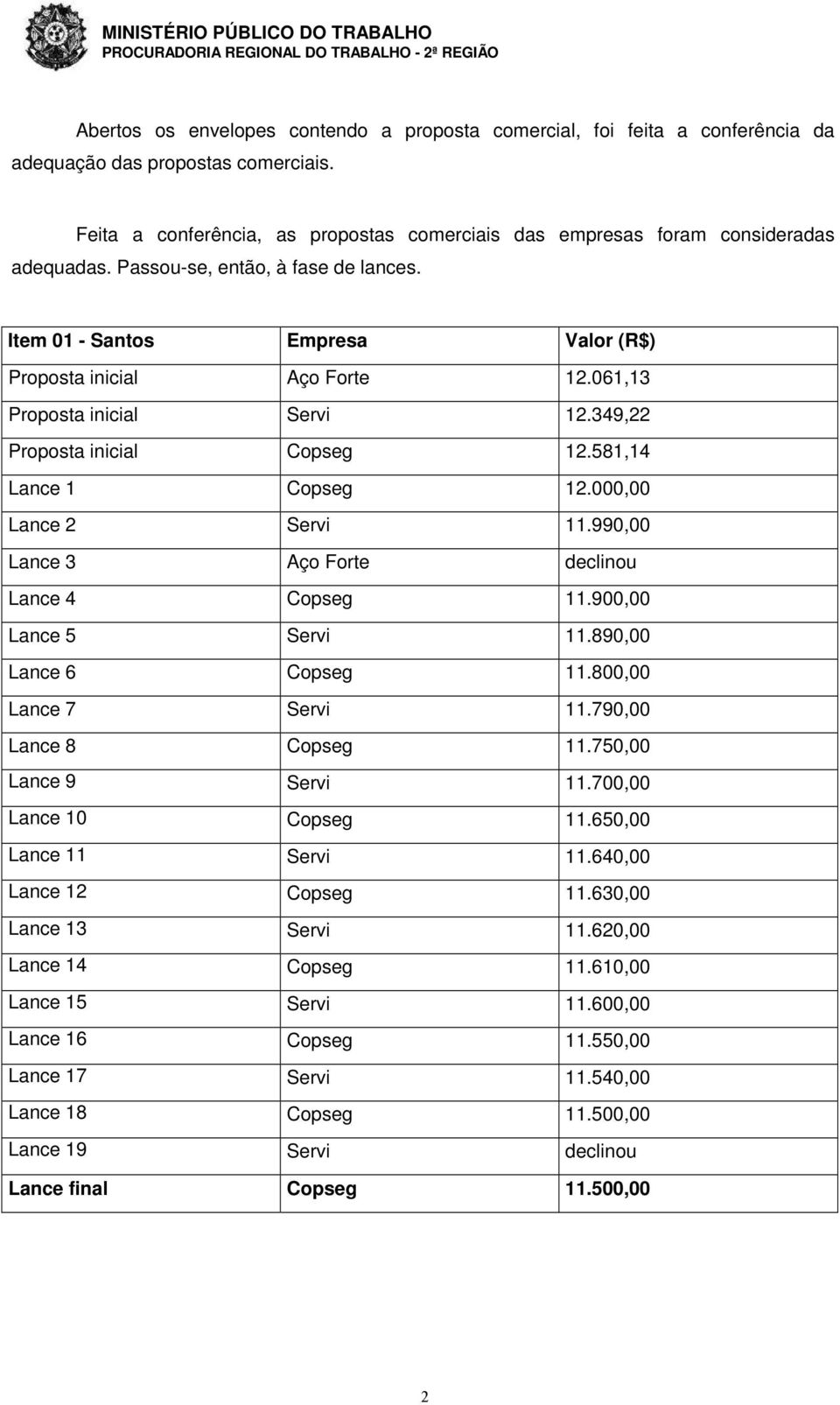 MINISTÉRIO PÚBLICO DO TRABALHO
PROCURADORIA REGIONAL DO TRABALHO - 2ª REGIÃO

Abertos os envelopes contendo a proposta comercial, foi feita a conferência da adequação das propostas comerciais.

Feita a conferência, as propostas comerciais das empresas foram consideradas adequadas. Passou-se, então, à fase de lances.

| Item 01 - Santos | Empresa | Valor (R$) |
|---|---|---|
| Proposta inicial | Aço Forte | 12.061,13 |
| Proposta inicial | Servi | 12.349,22 |
| Proposta inicial | Copseg | 12.581,14 |
| Lance 1 | Copseg | 12.000,00 |
| Lance 2 | Servi | 11.990,00 |
| Lance 3 | Aço Forte | declinou |
| Lance 4 | Copseg | 11.900,00 |
| Lance 5 | Servi | 11.890,00 |
| Lance 6 | Copseg | 11.800,00 |
| Lance 7 | Servi | 11.790,00 |
| Lance 8 | Copseg | 11.750,00 |
| Lance 9 | Servi | 11.700,00 |
| Lance 10 | Copseg | 11.650,00 |
| Lance 11 | Servi | 11.640,00 |
| Lance 12 | Copseg | 11.630,00 |
| Lance 13 | Servi | 11.620,00 |
| Lance 14 | Copseg | 11.610,00 |
| Lance 15 | Servi | 11.600,00 |
| Lance 16 | Copseg | 11.550,00 |
| Lance 17 | Servi | 11.540,00 |
| Lance 18 | Copseg | 11.500,00 |
| Lance 19 | Servi | declinou |
| Lance final | Copseg | 11.500,00 |

2